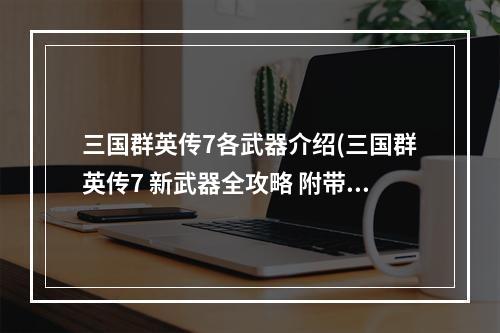 三国群英传7各武器介绍(三国群英传7 新武器全攻略 附带...